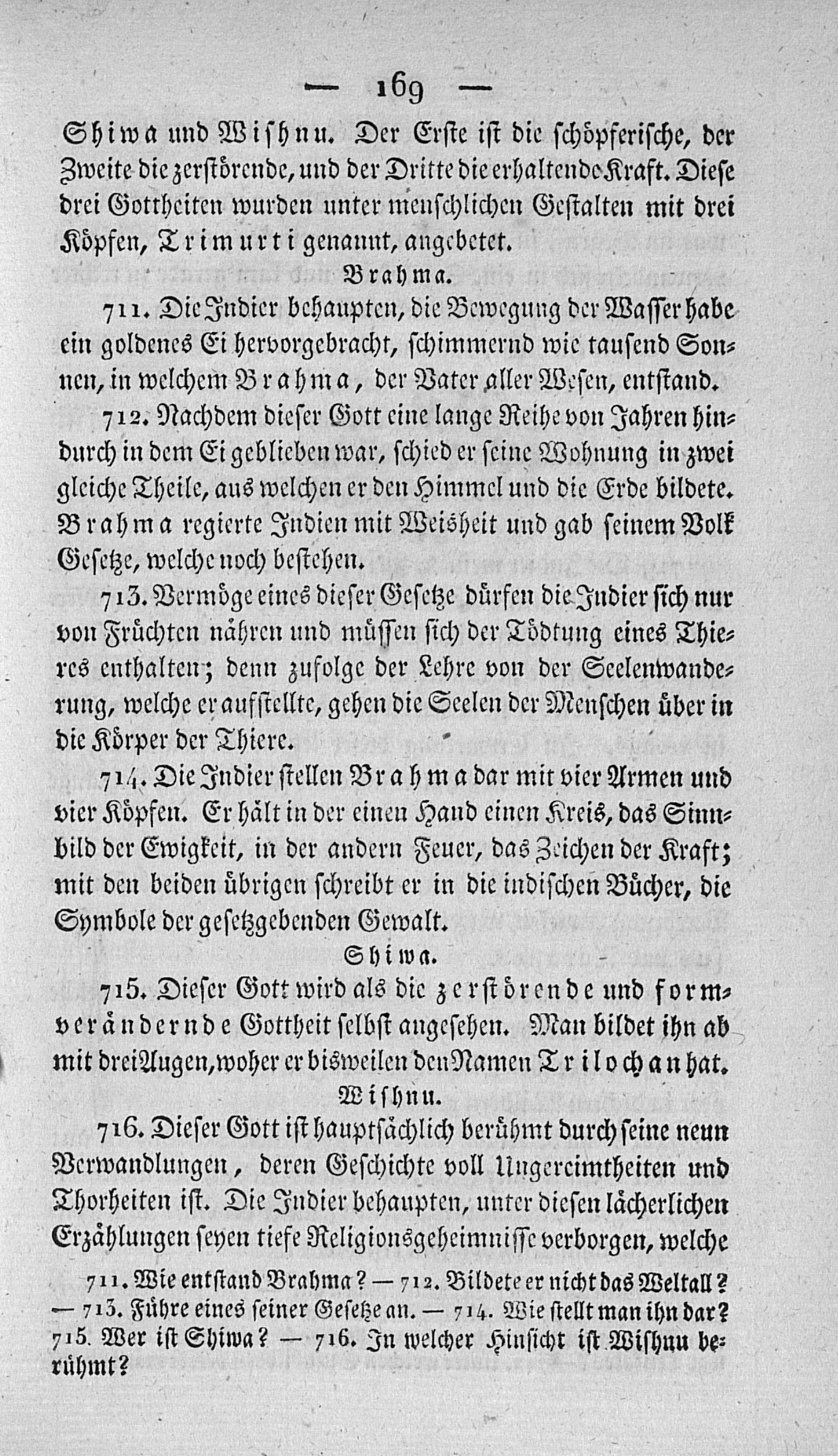 — 169 —

Shiwa und Wishnu. Der Erste ist die schöpferische, der Zweite die zerstörende, und der Dritte die erhaltende Kraft. Diese drei Gottheiten wurden unter menschlichen Gestalten mit drei Köpfen, Trimurti genannt, angebetet.

Brahma.

711. Die Indier behaupten, die Bewegung der Wasser habe ein goldenes Ei hervorgebracht, schimmernd wie tausend Sonnen, in welchem Brahma, der Vater aller Wesen, entstand.

712. Nachdem dieser Gott eine lange Reihe von Jahren hindurch in dem Ei geblieben war, schied er seine Wohnung in zwei gleiche Theile, aus welchen er den Himmel und die Erde bildete. Brahma regierte Indien mit Weisheit und gab seinem Volk Gesetze, welche noch bestehen.

713. Vermöge eines dieser Gesetze dürfen die Indier sich nur von Früchten nähren und müssen sich der Tödtung eines Thieres enthalten; denn zufolge der Lehre von der Seelenwanderung, welche er aufstellte, gehen die Seelen der Menschen über in die Körper der Thiere.

714. Die Indier stellen Brahma dar mit vier Armen und vier Köpfen. Er hält in der einen Hand einen Kreis, das Sinnbild der Ewigkeit, in der andern Feuer, das Zeichen der Kraft; mit den beiden übrigen schreibt er in die indischen Bücher, die Symbole der gesetzgebenden Gewalt.

Shiwa.

715. Dieser Gott wird als die zerstörende und formverändernde Gottheit selbst angesehen. Man bildet ihn ab mit drei Augen, woher er bisweilen den Namen Trilochan hat.

Wishnu.

716. Dieser Gott ist hauptsächlich berühmt durch seine neun Verwandlungen, deren Geschichte voll Ungereimtheiten und Thorheiten ist. Die Indier behaupten, unter diesen lächerlichen Erzählungen seyen tiefe Religionsgeheimnisse verborgen, welche

711. Wie entstand Brahma? — 712. Bildete er nicht das Weltall? — 713. Führe eines seiner Gesetze an. — 714. Wie stellt man ihn dar? 715. Wer ist Shiwa? — 716. In welcher Hinsicht ist Wishnu berühmt?